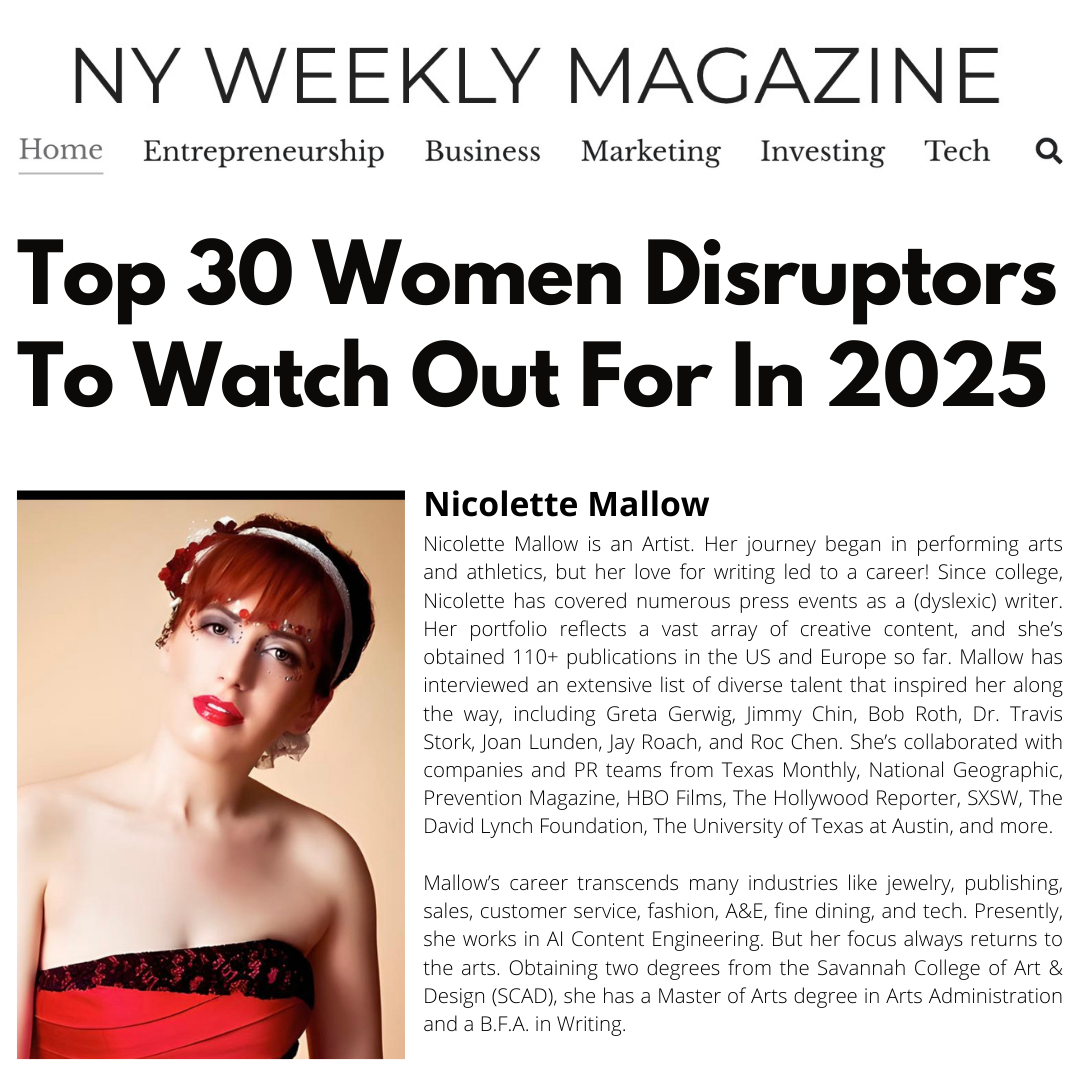 NY WEEKLY MAGAZINE

Home Entrepreneurship Business Marketing Investing Tech

Top 30 Women Disruptors To Watch Out For In 2025

Nicolette Mallow

Nicolette Mallow is an Artist. Her journey began in performing arts and athletics, but her love for writing led to a career! Since college, Nicolette has covered numerous press events as a (dyslexic) writer. Her portfolio reflects a vast array of creative content, and she's obtained 110+ publications in the US and Europe so far. Mallow has interviewed an extensive list of diverse talent that inspired her along the way, including Greta Gerwig, Jimmy Chin, Bob Roth, Dr. Travis Stork, Joan Lunden, Jay Roach, and Roc Chen. She's collaborated with companies and PR teams from Texas Monthly, National Geographic, Prevention Magazine, HBO Films, The Hollywood Reporter, SXSW, The David Lynch Foundation, The University of Texas at Austin, and more.

Mallow's career transcends many industries like jewelry, publishing, sales, customer service, fashion, A&E, fine dining, and tech. Presently, she works in AI Content Engineering. But her focus always returns to the arts. Obtaining two degrees from the Savannah College of Art & Design (SCAD), she has a Master of Arts degree in Arts Administration and a B.F.A. in Writing.